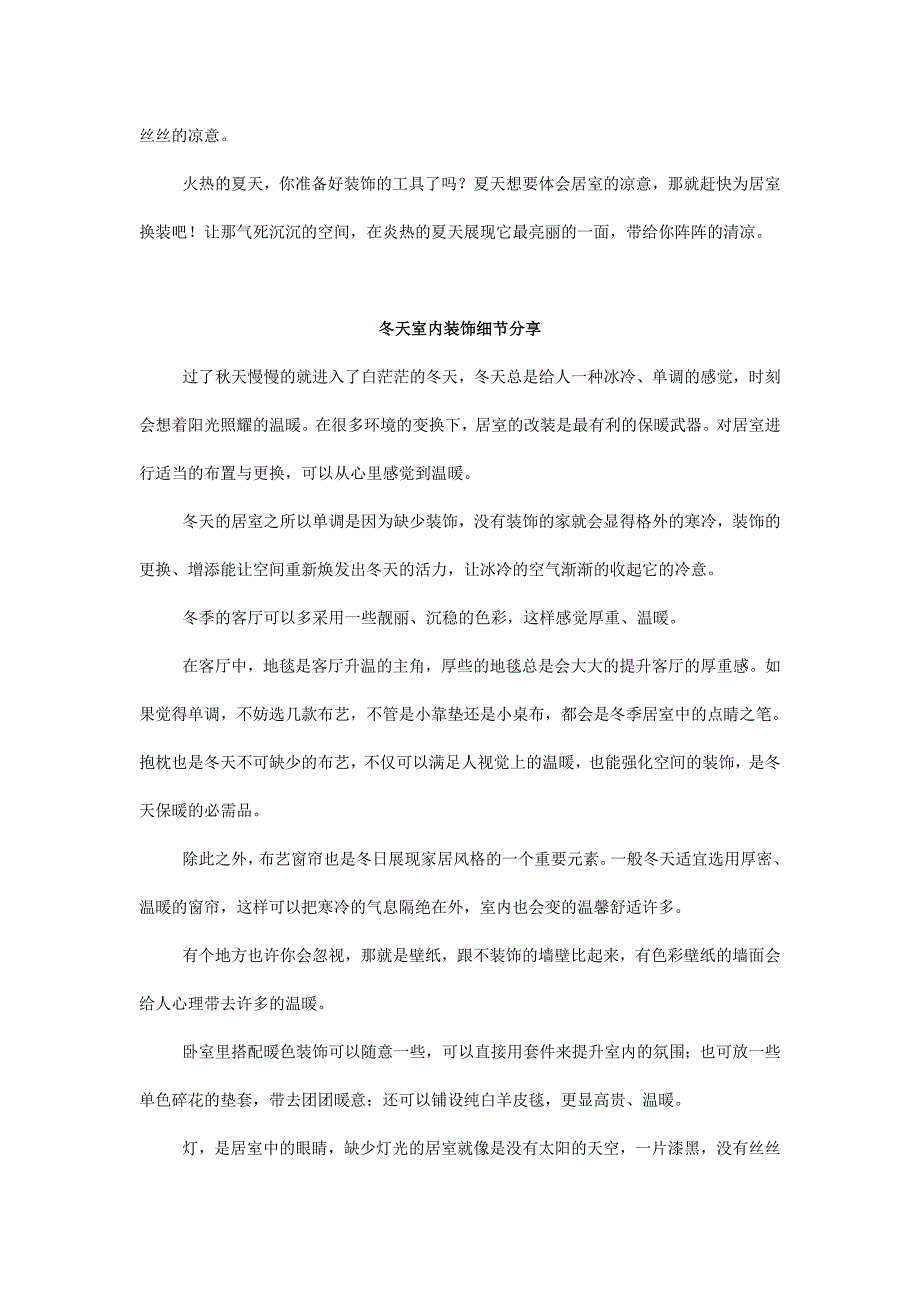 丝丝的凉意。

火热的夏天，你准备好装饰的工具了吗？夏天想要体会居室的凉意，那就赶快为居室换装吧！让那气死沉沉的空间，在炎热的夏天展现它最亮丽的一面，带给你阵阵的清凉。

冬天室内装饰细节分享

过了秋天慢慢的就进入了白茫茫的冬天，冬天总是给人一种冰冷、单调的感觉，时刻会想着阳光照耀的温暖。在很多环境的变换下，居室的改装是最有利的保暖武器。对居室进行适当的布置与更换，可以从心里感觉到温暖。

冬天的居室之所以单调是因为缺少装饰，没有装饰的家就会显得格外的寒冷，装饰的更换、增添能让空间重新焕发出冬天的活力，让冰冷的空气渐渐的收起它的冷意。

冬季的客厅可以多采用一些靓丽、沉稳的色彩，这样感觉厚重、温暖。

在客厅中，地毯是客厅升温的主角，厚些的地毯总是会大大的提升客厅的厚重感。如果觉得单调，不妨选几款布艺，不管是小靠垫还是小桌布，都会是冬季居室中的点睛之笔。抱枕也是冬天不可缺少的布艺，不仅可以满足人视觉上的温暖，也能强化空间的装饰，是冬天保暖的必需品。

除此之外，布艺窗帘也是冬日展现家居风格的一个重要元素。一般冬天适宜选用厚密、温暖的窗帘，这样可以把寒冷的气息隔绝在外，室内也会变的温馨舒适许多。

有个地方也许你会忽视，那就是壁纸，跟不装饰的墙壁比起来，有色彩壁纸的墙面会给人心理带去许多的温暖。

卧室里搭配暖色装饰可以随意一些，可以直接用套件来提升室内的氛围；也可放一些单色碎花的垫套，带去团团暖意；还可以铺设纯白羊皮毯，更显高贵、温暖。

灯，是居室中的眼睛，缺少灯光的居室就像是没有太阳的天空，一片漆黑，没有丝丝